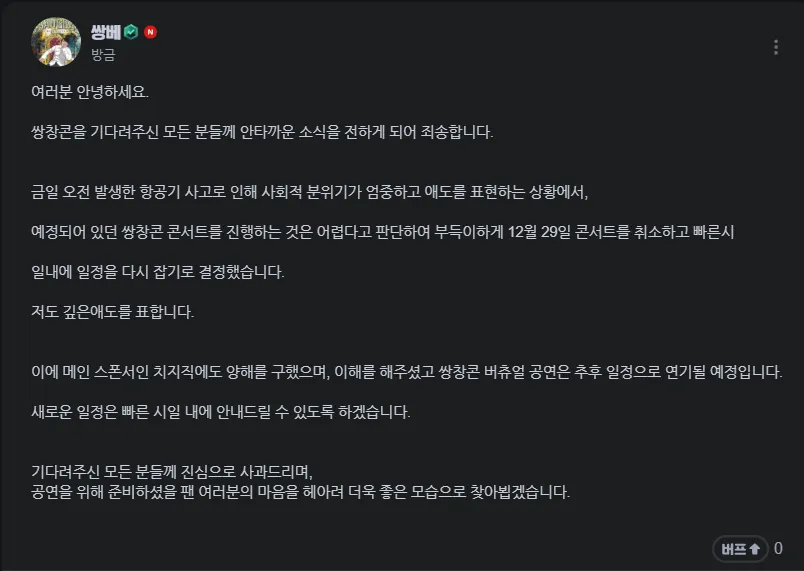 쌍베 N
방금

여러분 안녕하세요.

쌍창콘을 기다려주신 모든 분들께 안타까운 소식을 전하게 되어 죄송합니다.

금일 오전 발생한 항공기 사고로 인해 사회적 분위기가 엄중하고 애도를 표현하는 상황에서,

예정되어 있던 쌍창콘 콘서트를 진행하는 것은 어렵다고 판단하여 부득이하게 12월 29일 콘서트를 취소하고 빠른시

일내에 일정을 다시 잡기로 결정했습니다.

저도 깊은애도를 표합니다.

이에 메인 스폰서인 치지직에도 양해를 구했으며, 이해를 해주셨고 쌍창콘 버츄얼 공연은 추후 일정으로 연기될 예정입니다.

새로운 일정은 빠른 시일 내에 안내드릴 수 있도록 하겠습니다.

기다려주신 모든 분들께 진심으로 사과드리며,
공연을 위해 준비하셨을 팬 여러분의 마음을 헤아려 더욱 좋은 모습으로 찾아뵙겠습니다.

버프 0